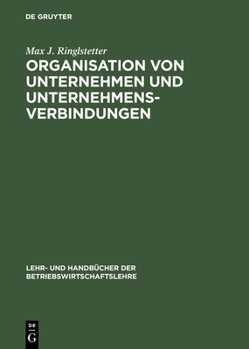 DE GRUYTER

Max J. Ringlstetter

ORGANISATION VON UNTERNEHMEN UND UNTERNEHMENS-VERBINDUNGEN

LEHR- UND HANDBÜCHER DER BETRIEBSWIRTSCHAFTSLEHRE

DE G